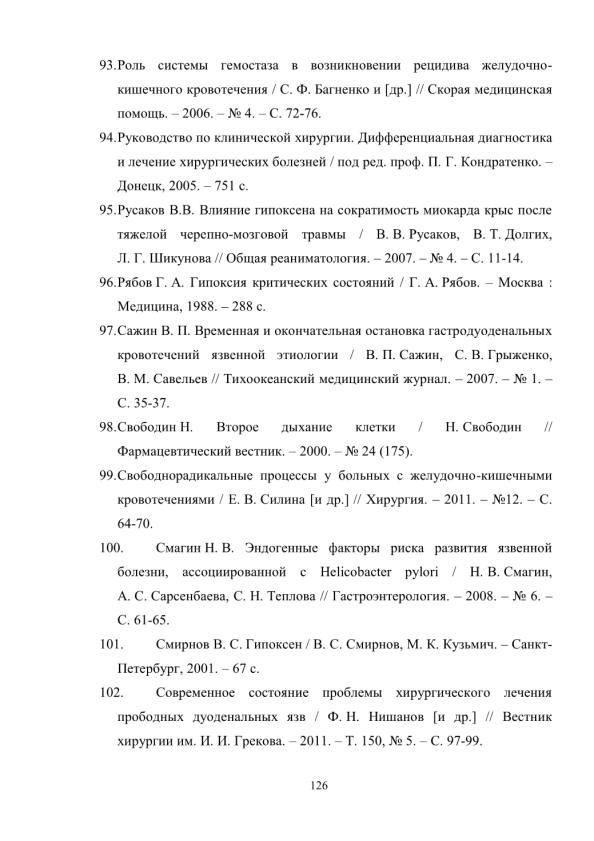 93.Роль системы гемостаза в возникновении рецидива желудочно-кишечного кровотечения / С. Ф. Багненко и [др.] // Скорая медицинская помощь. – 2006. – № 4. – С. 72-76.

94.Руководство по клинической хирургии. Дифференциальная диагностика и лечение хирургических болезней / под ред. проф. П. Г. Кондратенко. – Донецк, 2005. – 751 с.

95.Русаков В.В. Влияние гипоксена на сократимость миокарда крыс после тяжелой черепно-мозговой травмы / В. В. Русаков, В. Т. Долгих, Л. Г. Шикунова // Общая реаниматология. – 2007. – № 4. – С. 11-14.

96.Рябов Г. А. Гипоксия критических состояний / Г. А. Рябов. – Москва : Медицина, 1988. – 288 с.

97.Сажин В. П. Временная и окончательная остановка гастродуоденальных кровотечений язвенной этиологии / В. П. Сажин, С. В. Грыженко, В. М. Савельев // Тихоокеанский медицинский журнал. – 2007. – № 1. – С. 35-37.

98.Свободин Н. Второе дыхание клетки / Н. Свободин // Фармацевтический вестник. – 2000. – № 24 (175).

99.Свободнорадикальные процессы у больных с желудочно-кишечными кровотечениями / Е. В. Силина [и др.] // Хирургия. – 2011. – №12. – С. 64-70.

100. Смагин Н. В. Эндогенные факторы риска развития язвенной болезни, ассоциированной с Helicobacter pylori / Н. В. Смагин, А. С. Сарсенбаева, С. Н. Теплова // Гастроэнтерология. – 2008. – № 6. – С. 61-65.

101. Смирнов В. С. Гипоксен / В. С. Смирнов, М. К. Кузьмич. – Санкт-Петербург, 2001. – 67 с.

102. Современное состояние проблемы хирургического лечения прободных дуоденальных язв / Ф. Н. Нишанов [и др.] // Вестник хирургии им. И. И. Грекова. – 2011. – Т. 150, № 5. – С. 97-99.

126